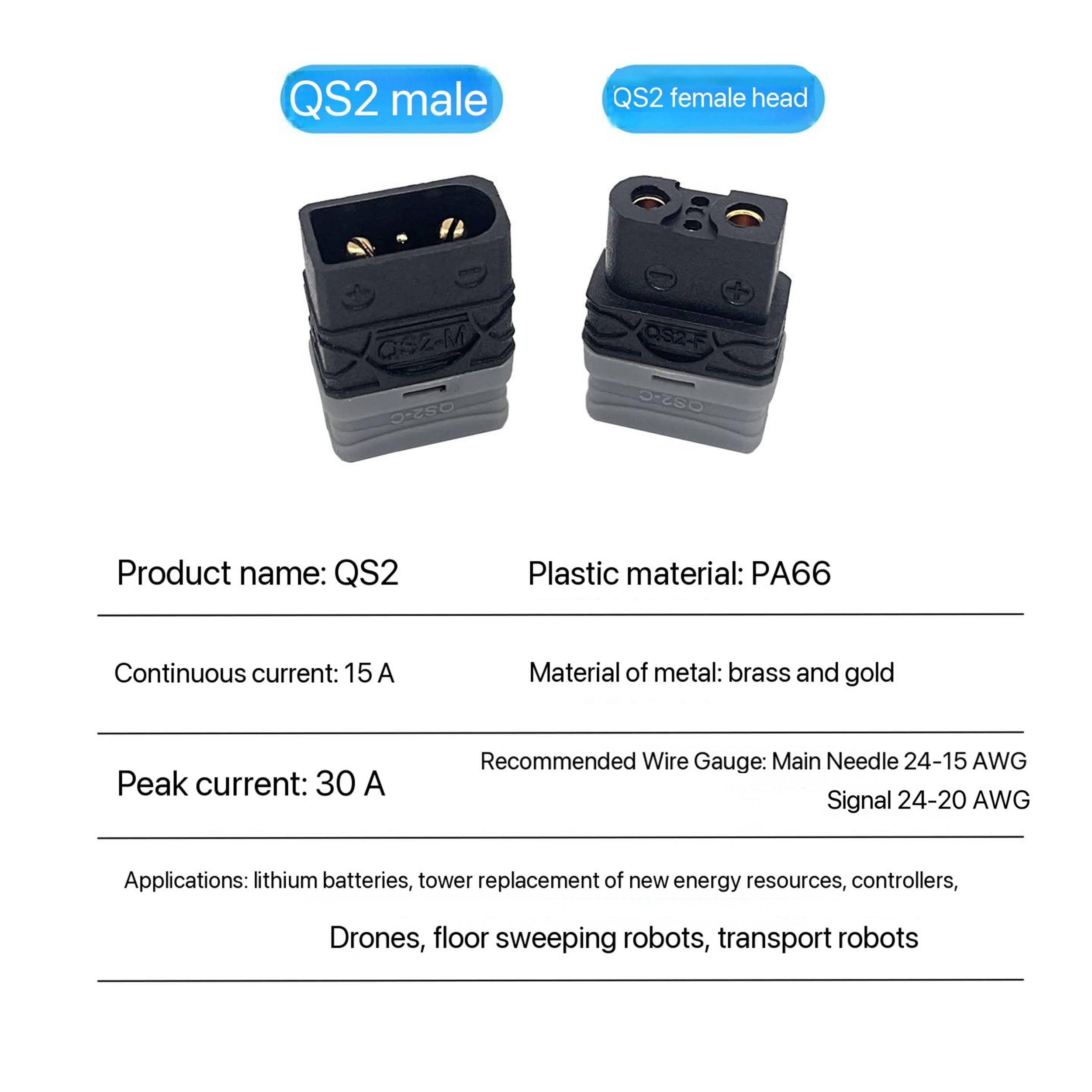 QS2 male

QS2 female head

QS2-M

QS2-F

Product name: QS2

Plastic material: PA66

Continuous current: 15 A

Material of metal: brass and gold

Peak current: 30 A

Recommended Wire Gauge: Main Needle 24-15 AWG
Signal 24-20 AWG

Applications: lithium batteries, tower replacement of new energy resources, controllers,

Drones, floor sweeping robots, transport robots